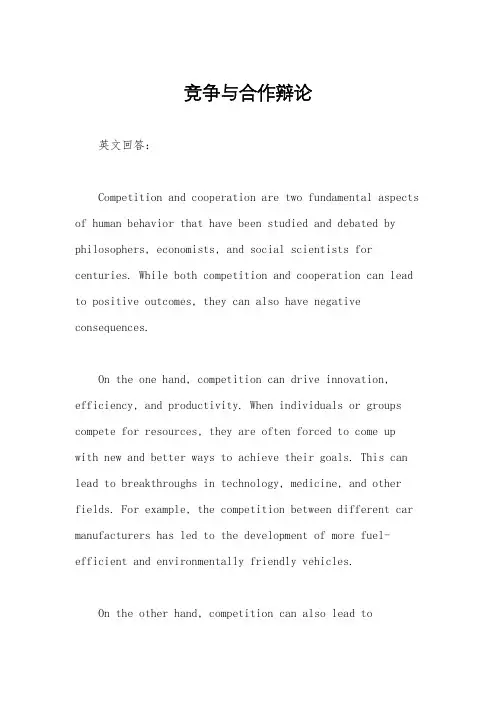 竞争与合作辩论

英文回答：

Competition and cooperation are two fundamental aspects of human behavior that have been studied and debated by philosophers, economists, and social scientists for centuries. While both competition and cooperation can lead to positive outcomes, they can also have negative consequences.

On the one hand, competition can drive innovation, efficiency, and productivity. When individuals or groups compete for resources, they are often forced to come up with new and better ways to achieve their goals. This can lead to breakthroughs in technology, medicine, and other fields. For example, the competition between different car manufacturers has led to the development of more fuel-efficient and environmentally friendly vehicles.

On the other hand, competition can also lead to